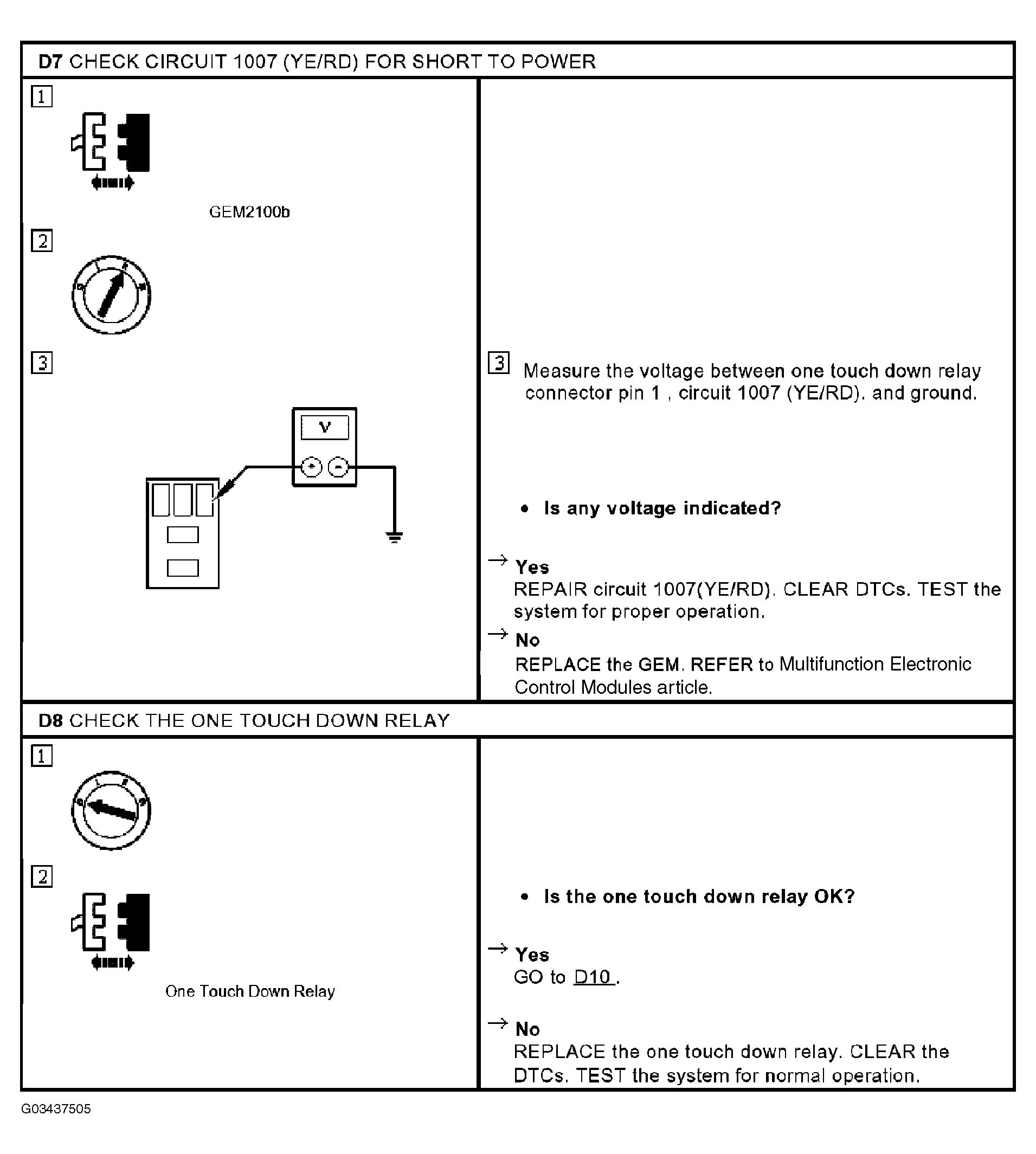 D7 CHECK CIRCUIT 1007 (YE/RD) FOR SHORT TO POWER

1

GEM2100b

2

3

V

+ -

3 Measure the voltage between one touch down relay connector pin 1 , circuit 1007 (YE/RD). and ground.

• Is any voltage indicated?

→ Yes
REPAIR circuit 1007(YE/RD). CLEAR DTCs. TEST the system for proper operation.

→ No
REPLACE the GEM. REFER to Multifunction Electronic Control Modules article.

D8 CHECK THE ONE TOUCH DOWN RELAY

1

2

One Touch Down Relay

• Is the one touch down relay OK?

→ Yes
GO to D10 .

→ No
REPLACE the one touch down relay. CLEAR the DTCs. TEST the system for normal operation.

G03437505